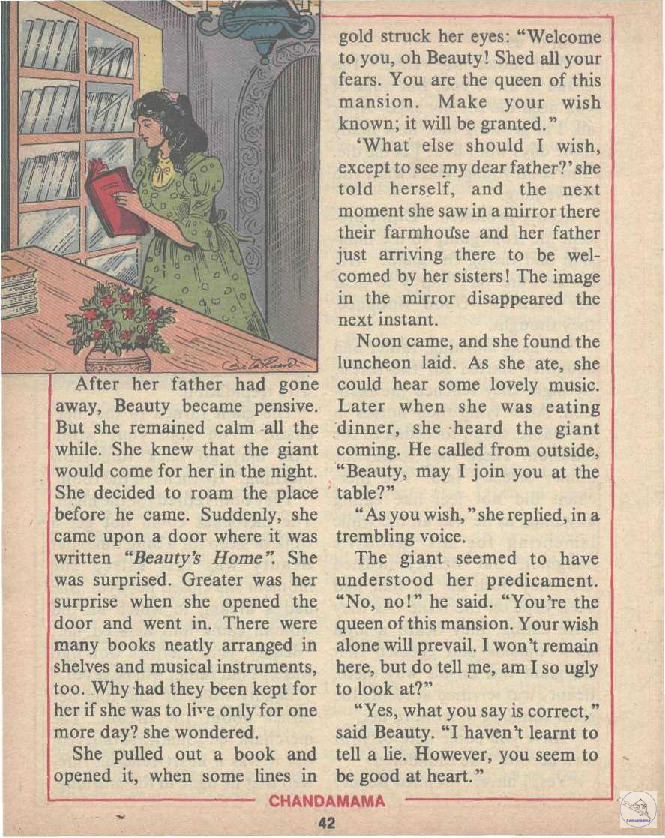 After her father had gone away, Beauty became pensive. But she remained calm all the while. She knew that the giant would come for her in the night. She decided to roam the place before he came. Suddenly, she came upon a door where it was written "Beauty's Home". She was surprised. Greater was her surprise when she opened the door and went in. There were many books neatly arranged in shelves and musical instruments, too. Why had they been kept for her if she was to live only for one more day? she wondered.

She pulled out a book and opened it, when some lines in gold struck her eyes: "Welcome to you, oh Beauty! Shed all your fears. You are the queen of this mansion. Make your wish known; it will be granted."

'What else should I wish, except to see my dear father?' she told herself, and the next moment she saw in a mirror there their farmhouse and her father just arriving there to be welcomed by her sisters! The image in the mirror disappeared the next instant.

Noon came, and she found the luncheon laid. As she ate, she could hear some lovely music. Later when she was eating dinner, she heard the giant coming. He called from outside, "Beauty, may I join you at the table?"

"As you wish," she replied, in a trembling voice.

The giant seemed to have understood her predicament. "No, no!" he said. "You're the queen of this mansion. Your wish alone will prevail. I won't remain here, but do tell me, am I so ugly to look at?"

"Yes, what you say is correct," said Beauty. "I haven't learnt to tell a lie. However, you seem to be good at heart."

CHANDAMAMA

42